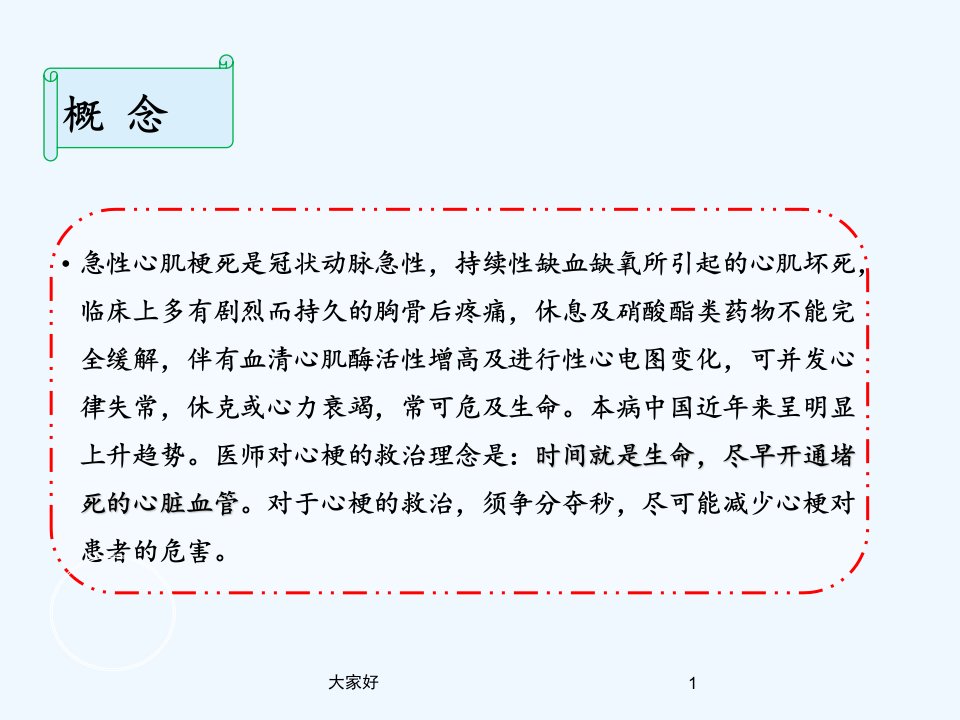 概 念

• 急性心肌梗死是冠状动脉急性，持续性缺血缺氧所引起的心肌坏死，临床上多有剧烈而持久的胸骨后疼痛，休息及硝酸酯类药物不能完全缓解，伴有血清心肌酶活性增高及进行性心电图变化，可并发心律失常，休克或心力衰竭，常可危及生命。本病中国近年来呈明显上升趋势。医师对心梗的救治理念是：时间就是生命，尽早开通堵死的心脏血管。对于心梗的救治，须争分夺秒，尽可能减少心梗对患者的危害。

大家好

1